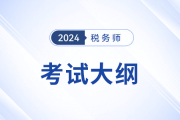 2024 税务师

考试大纲